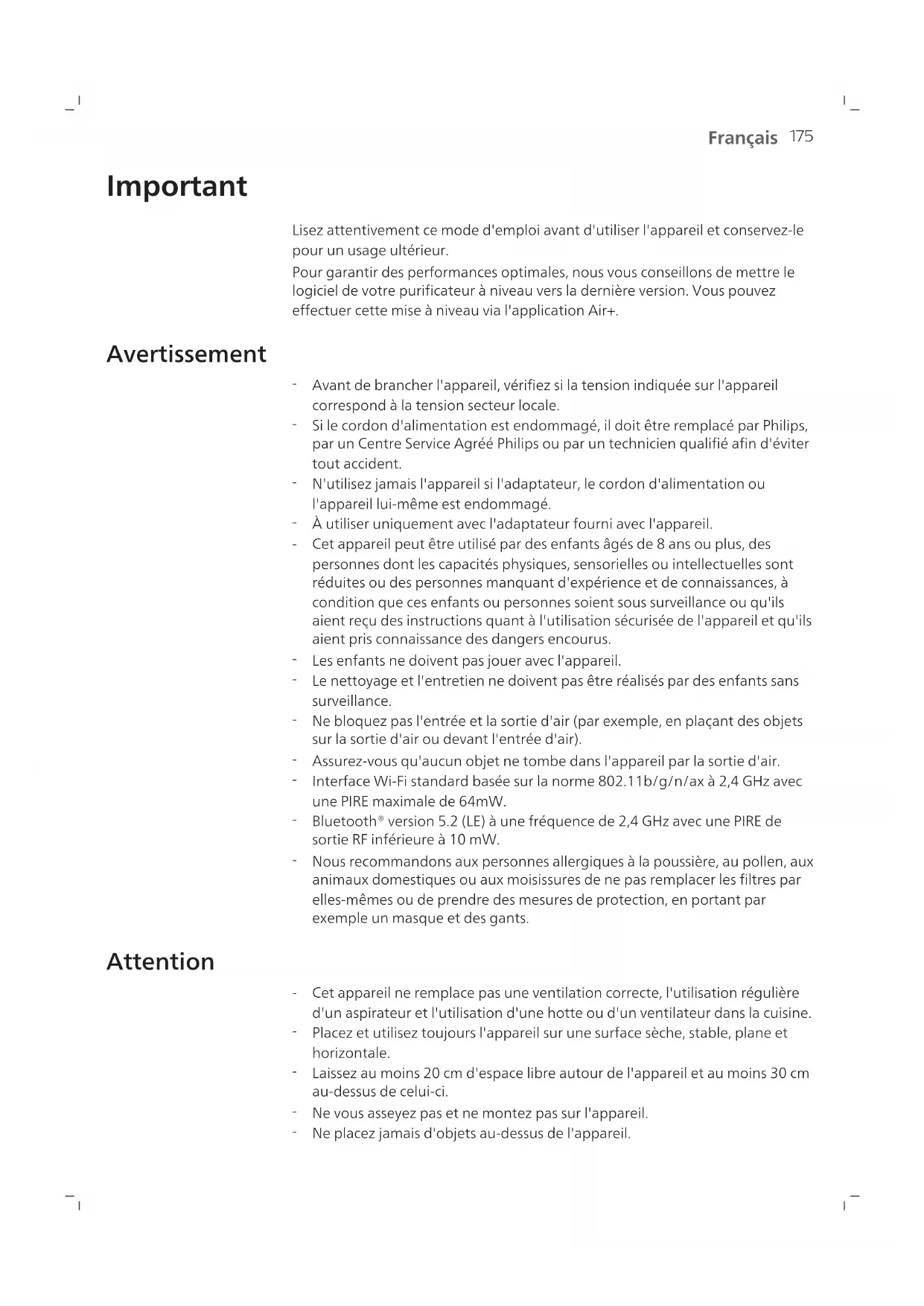 Français 175

Important

Lisez attentivement ce mode d'emploi avant d'utiliser l'appareil et conservez-le pour un usage ultérieur.

Pour garantir des performances optimales, nous vous conseillons de mettre le logiciel de votre purificateur à niveau vers la dernière version. Vous pouvez effectuer cette mise à niveau via l'application Air+.

Avertissement

- Avant de brancher l'appareil, vérifiez si la tension indiquée sur l'appareil correspond à la tension secteur locale.
- Si le cordon d'alimentation est endommagé, il doit être remplacé par Philips, par un Centre Service Agréé Philips ou par un technicien qualifié afin d'éviter tout accident.
- N'utilisez jamais l'appareil si l'adaptateur, le cordon d'alimentation ou l'appareil lui-même est endommagé.
- À utiliser uniquement avec l'adaptateur fourni avec l'appareil.
- Cet appareil peut être utilisé par des enfants âgés de 8 ans ou plus, des personnes dont les capacités physiques, sensorielles ou intellectuelles sont réduites ou des personnes manquant d'expérience et de connaissances, à condition que ces enfants ou personnes soient sous surveillance ou qu'ils aient reçu des instructions quant à l'utilisation sécurisée de l'appareil et qu'ils aient pris connaissance des dangers encourus.
- Les enfants ne doivent pas jouer avec l'appareil.
- Le nettoyage et l'entretien ne doivent pas être réalisés par des enfants sans surveillance.
- Ne bloquez pas l'entrée et la sortie d'air (par exemple, en plaçant des objets sur la sortie d'air ou devant l'entrée d'air).
- Assurez-vous qu'aucun objet ne tombe dans l'appareil par la sortie d'air.
- Interface Wi-Fi standard basée sur la norme 802.11b/g/n/ax à 2,4 GHz avec une PIRE maximale de 64mW.
- Bluetooth® version 5.2 (LE) à une fréquence de 2,4 GHz avec une PIRE de sortie RF inférieure à 10 mW.
- Nous recommandons aux personnes allergiques à la poussière, au pollen, aux animaux domestiques ou aux moisissures de ne pas remplacer les filtres par elles-mêmes ou de prendre des mesures de protection, en portant par exemple un masque et des gants.

Attention

- Cet appareil ne remplace pas une ventilation correcte, l'utilisation régulière d'un aspirateur et l'utilisation d'une hotte ou d'un ventilateur dans la cuisine.
- Placez et utilisez toujours l'appareil sur une surface sèche, stable, plane et horizontale.
- Laissez au moins 20 cm d'espace libre autour de l'appareil et au moins 30 cm au-dessus de celui-ci.
- Ne vous asseyez pas et ne montez pas sur l'appareil.
- Ne placez jamais d'objets au-dessus de l'appareil.